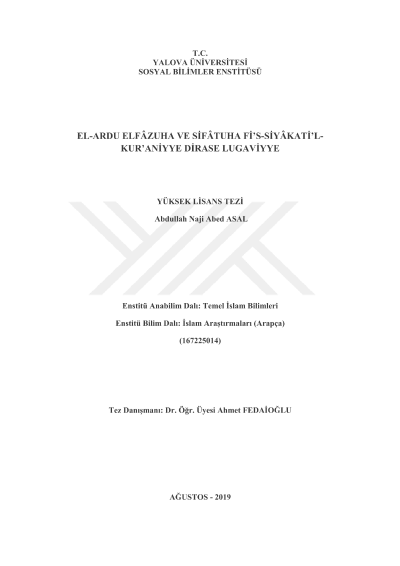 T.C.
YALOVA ÜNİVERSİTESİ
SOSYAL BİLİMLER ENSTİTÜSÜ

EL-ARDU ELFÂZUHA VE SİFÂTUHA Fİ'S-SİYÂKATİ'L-KUR'ANİYYE DİRASE LUGAVİYYE

YÜKSEK LİSANS TEZİ

Abdullah Naji Abed ASAL

Enstitü Anabilim Dalı: Temel İslam Bilimleri

Enstitü Bilim Dalı: İslam Araştırmaları (Arapça)

(167225014)

Tez Danışmanı: Dr. Öğr. Üyesi Ahmet FEDAİOĞLU

AĞUSTOS - 2019